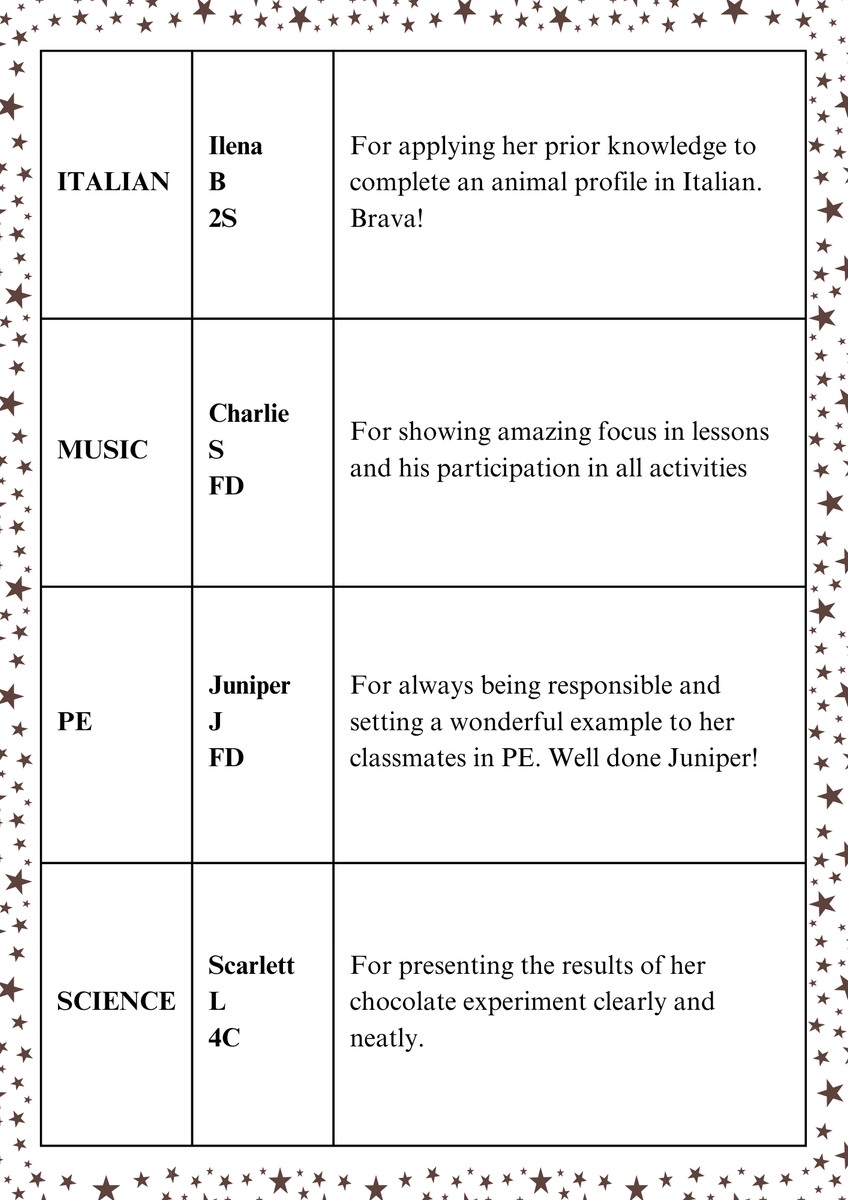 | ITALIAN | Ilena B 2S | For applying her prior knowledge to complete an animal profile in Italian. Brava! |
|---|---|---|
| MUSIC | Charlie S FD | For showing amazing focus in lessons and his participation in all activities |
| PE | Juniper J FD | For always being responsible and setting a wonderful example to her classmates in PE. Well done Juniper! |
| SCIENCE | Scarlett L 4C | For presenting the results of her chocolate experiment clearly and neatly. |